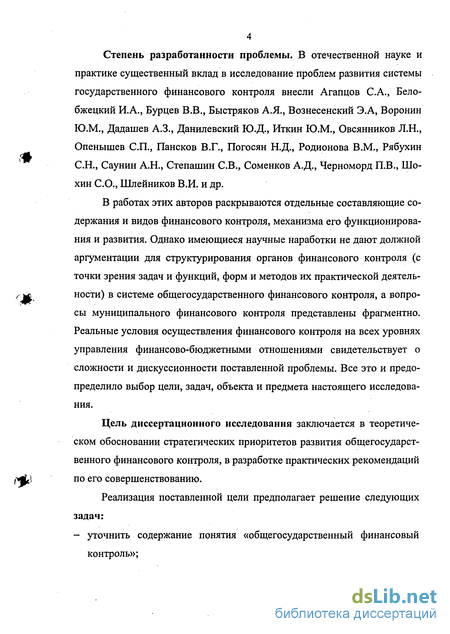 4

Степень разработанности проблемы. В отечественной науке и практике существенный вклад в исследование проблем развития системы государственного финансового контроля внесли Агапцов С.А., Белобжецкий И.А., Бурцев В.В., Быстряков А.Я., Вознесенский Э.А, Воронин Ю.М., Дадашев А.З., Данилевский Ю.Д., Иткин Ю.М., Овсянников Л.Н., Опенышев С.П., Пансков В.Г., Погосян Н.Д., Родионова В.М., Рябухин С.Н., Саунин А.Н., Степашин С.В., Соменков А.Д., Черноморд П.В., Шохин С.О., Шлейников В.И. и др.

В работах этих авторов раскрываются отдельные составляющие содержания и видов финансового контроля, механизма его функционирования и развития. Однако имеющиеся научные наработки не дают должной аргументации для структурирования органов финансового контроля (с точки зрения задач и функций, форм и методов их практической деятельности) в системе общегосударственного финансового контроля, а вопросы муниципального финансового контроля представлены фрагментно. Реальные условия осуществления финансового контроля на всех уровнях управления финансово-бюджетными отношениями свидетельствует о сложности и дискуссионности поставленной проблемы. Все это и предопределило выбор цели, задач, объекта и предмета настоящего исследования.

Цель диссертационного исследования заключается в теоретическом обосновании стратегических приоритетов развития общегосударственного финансового контроля, в разработке практических рекомендаций по его совершенствованию.

Реализация поставленной цели предполагает решение следующих задач:
– уточнить содержание понятия «общегосударственный финансовый контроль»;

dsLib.net
библиотека диссертаций